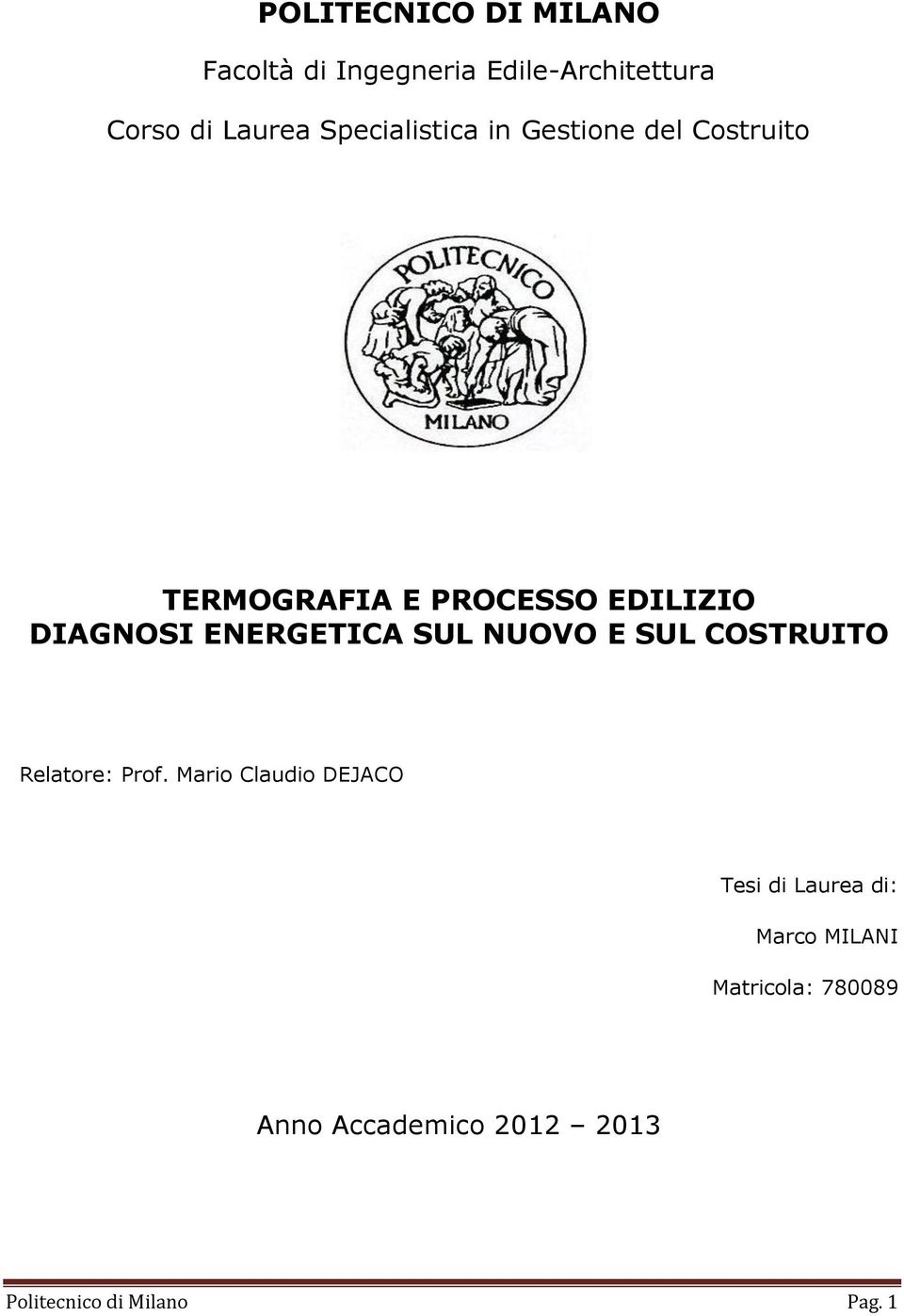 POLITECNICO DI MILANO

Facoltà di Ingegneria Edile-Architettura

Corso di Laurea Specialistica in Gestione del Costruito

POLITECNICO

MILANO

TERMOGRAFIA E PROCESSO EDILIZIO
DIAGNOSI ENERGETICA SUL NUOVO E SUL COSTRUITO

Relatore: Prof. Mario Claudio DEJACO

Tesi di Laurea di:

Marco MILANI

Matricola: 780089

Anno Accademico 2012 – 2013

Politecnico di Milano Pag. 1